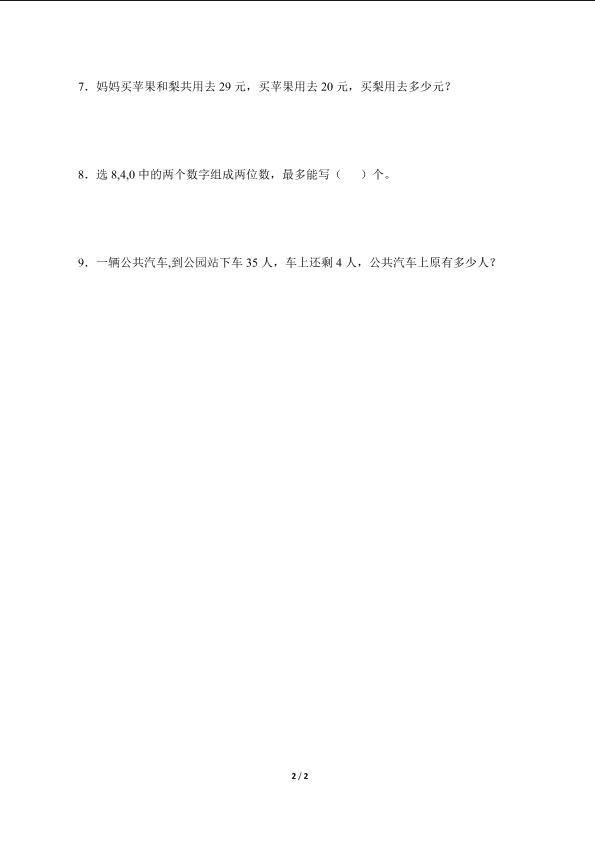 7．妈妈买苹果和梨共用去29元，买苹果用去20元，买梨用去多少元？

8．选8,4,0中的两个数字组成两位数，最多能写（ ）个。

9．一辆公共汽车,到公园站下车35人，车上还剩4人，公共汽车上原有多少人？

2 / 2